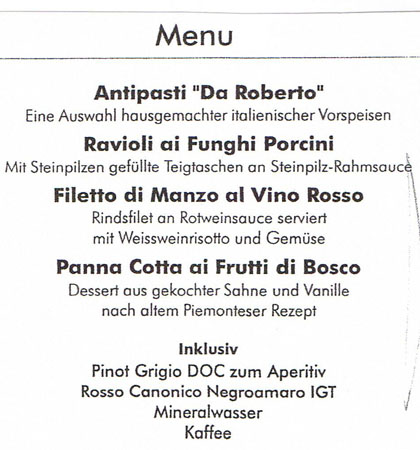 Menu

Antipasti "Da Roberto"
Eine Auswahl hausgemachter italienischer Vorspeisen

Ravioli ai Funghi Porcini
Mit Steinpilzen gefüllte Teigtaschen an Steinpilz-Rahmsauce

Filetto di Manzo al Vino Rosso
Rindsfilet an Rotweinsauce serviert mit Weissweinrisotto und Gemüse

Panna Cotta ai Frutti di Bosco
Dessert aus gekochter Sahne und Vanille nach altem Piemonteser Rezept

Inklusiv
Pinot Grigio DOC zum Aperitiv
Rosso Canonico Negroamaro IGT
Mineralwasser
Kaffee